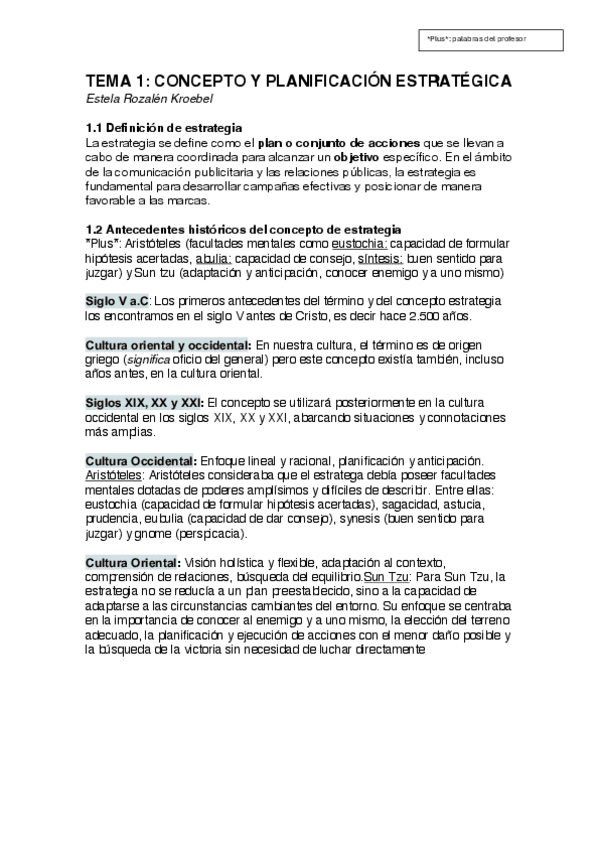 *Plus*: palabras del profesor

TEMA 1: CONCEPTO Y PLANIFICACIÓN ESTRATÉGICA
Estela Rozalén Kroebel

1.1 Definición de estrategia
La estrategia se define como el plan o conjunto de acciones que se llevan a cabo de manera coordinada para alcanzar un objetivo específico. En el ámbito de la comunicación publicitaria y las relaciones públicas, la estrategia es fundamental para desarrollar campañas efectivas y posicionar de manera favorable a las marcas.

1.2 Antecedentes históricos del concepto de estrategia
*Plus*: Aristóteles (facultades mentales como eustochia: capacidad de formular hipótesis acertadas, abulia: capacidad de consejo, síntesis: buen sentido para juzgar) y Sun tzu (adaptación y anticipación, conocer enemigo y a uno mismo)

Siglo V a.C: Los primeros antecedentes del término y del concepto estrategia los encontramos en el siglo V antes de Cristo, es decir hace 2.500 años.

Cultura oriental y occidental: En nuestra cultura, el término es de origen griego (significa oficio del general) pero este concepto existía también, incluso años antes, en la cultura oriental.

Siglos XIX, XX y XXI: El concepto se utilizará posteriormente en la cultura occidental en los siglos XIX, XX y XXI, abarcando situaciones y connotaciones más amplias.

Cultura Occidental: Enfoque lineal y racional, planificación y anticipación. Aristóteles: Aristóteles consideraba que el estratega debía poseer facultades mentales dotadas de poderes amplísimos y difíciles de describir. Entre ellas: eustochia (capacidad de formular hipótesis acertadas), sagacidad, astucia, prudencia, eubulia (capacidad de dar consejo), synesis (buen sentido para juzgar) y gnome (perspicacia).

Cultura Oriental: Visión holística y flexible, adaptación al contexto, comprensión de relaciones, búsqueda del equilibrio.Sun Tzu: Para Sun Tzu, la estrategia no se reducía a un plan preestablecido, sino a la capacidad de adaptarse a las circunstancias cambiantes del entorno. Su enfoque se centraba en la importancia de conocer al enemigo y a uno mismo, la elección del terreno adecuado, la planificación y ejecución de acciones con el menor daño posible y la búsqueda de la victoria sin necesidad de luchar directamente